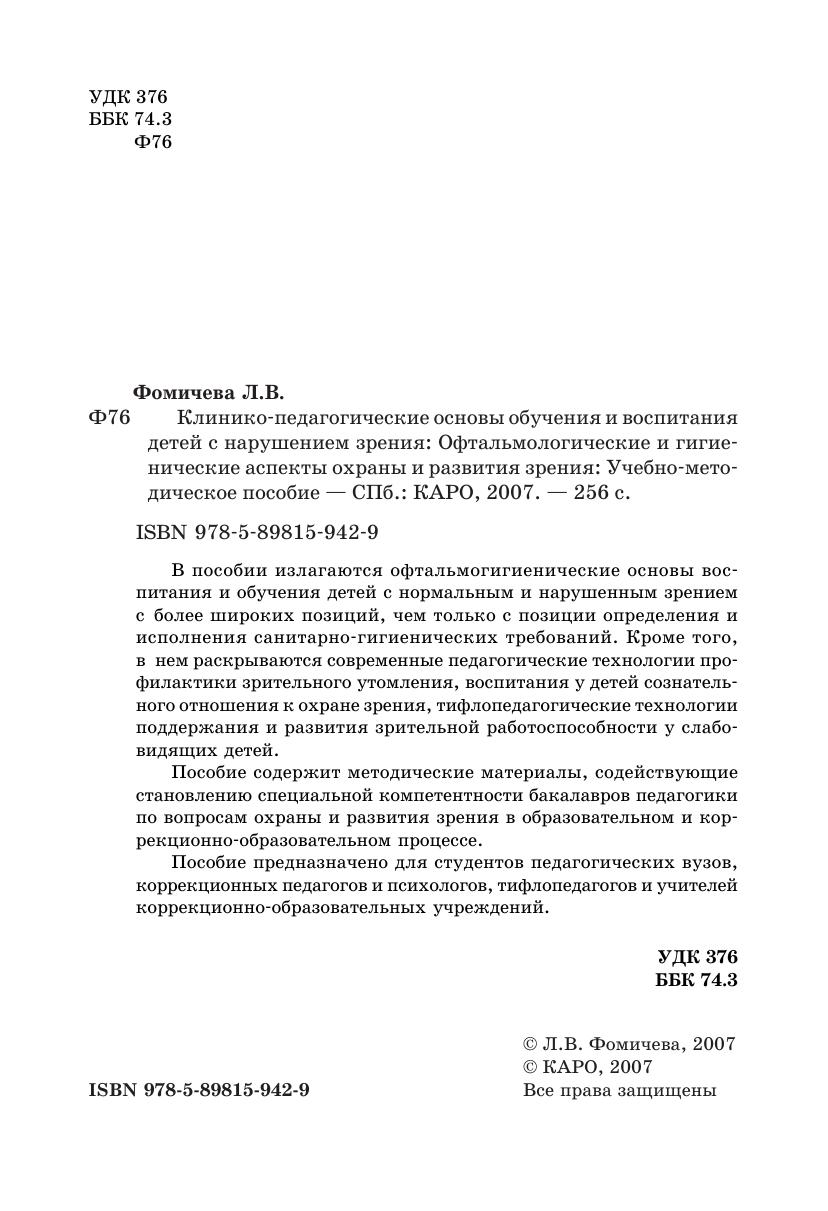 УДК 376
ББК 74.3
Ф76

Фомичева Л.В.
Ф76 Клинико-педагогические основы обучения и воспитания детей с нарушением зрения: Офтальмологические и гигиенические аспекты охраны и развития зрения: Учебно-методическое пособие — СПб.: КАРО, 2007. — 256 с.

ISBN 978-5-89815-942-9

В пособии излагаются офтальмогигиенические основы воспитания и обучения детей с нормальным и нарушенным зрением с более широких позиций, чем только с позиции определения и исполнения санитарно-гигиенических требований. Кроме того, в нем раскрываются современные педагогические технологии профилактики зрительного утомления, воспитания у детей сознательного отношения к охране зрения, тифлопедагогические технологии поддержания и развития зрительной работоспособности у слабовидящих детей.

Пособие содержит методические материалы, содействующие становлению специальной компетентности бакалавров педагогики по вопросам охраны и развития зрения в образовательном и коррекционно-образовательном процессе.

Пособие предназначено для студентов педагогических вузов, коррекционных педагогов и психологов, тифлопедагогов и учителей коррекционно-образовательных учреждений.

УДК 376
ББК 74.3

© Л.В. Фомичева, 2007
© КАРО, 2007
Все права защищены

ISBN 978-5-89815-942-9